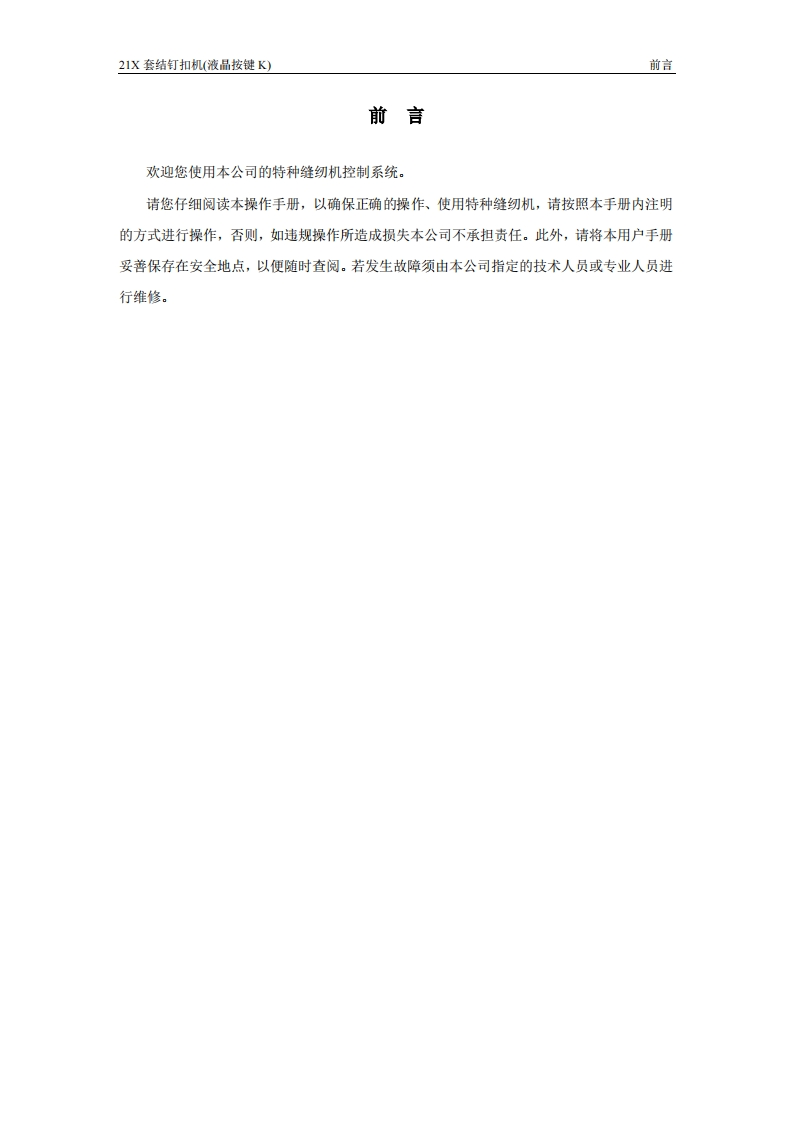 21X 套结钉扣机(液晶按键 K)　　前言

前　言

欢迎您使用本公司的特种缝纫机控制系统。

请您仔细阅读本操作手册，以确保正确的操作、使用特种缝纫机，请按照本手册内注明的方式进行操作，否则，如违规操作所造成损失本公司不承担责任。此外，请将本用户手册妥善保存在安全地点，以便随时查阅。若发生故障须由本公司指定的技术人员或专业人员进行维修。